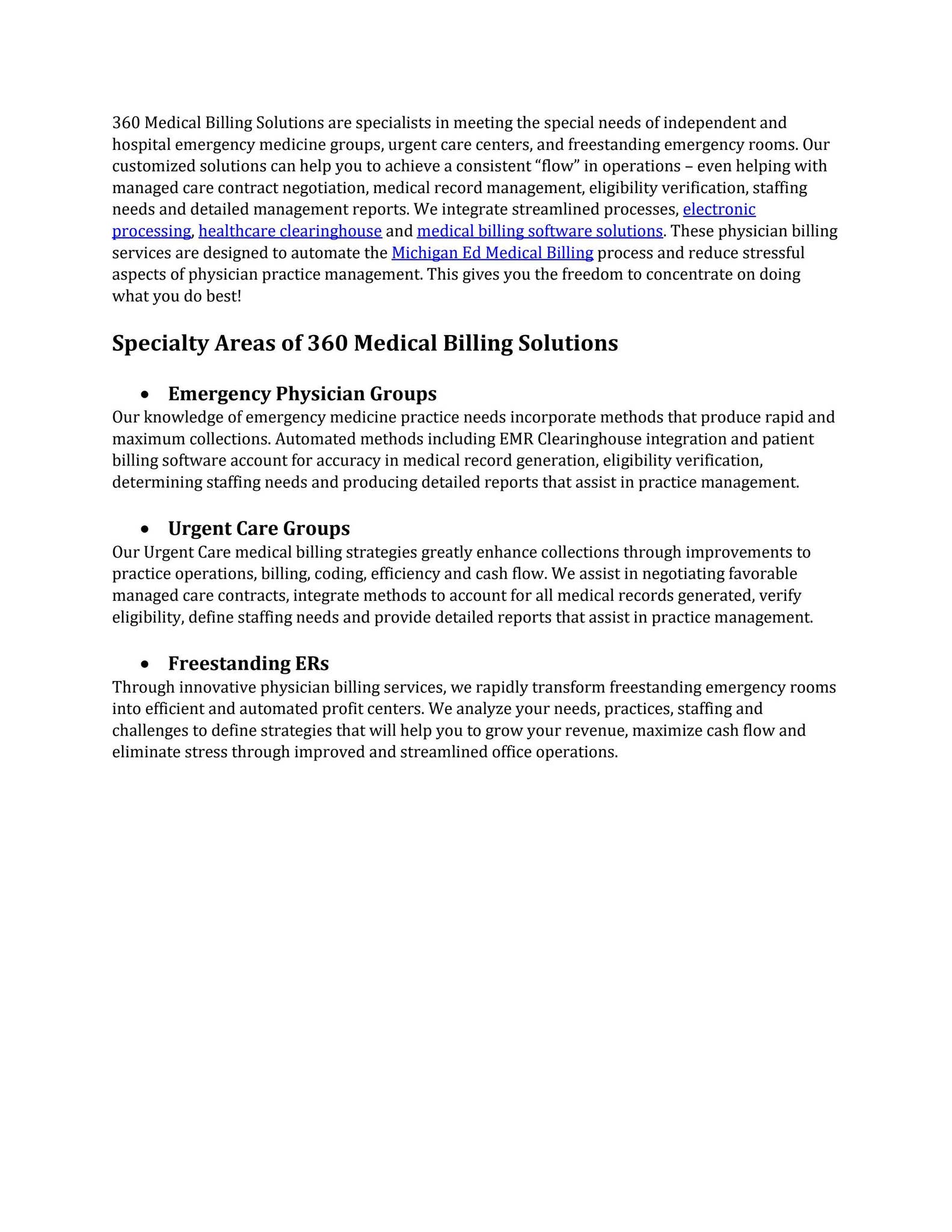 360 Medical Billing Solutions are specialists in meeting the special needs of independent and hospital emergency medicine groups, urgent care centers, and freestanding emergency rooms. Our customized solutions can help you to achieve a consistent “flow” in operations – even helping with managed care contract negotiation, medical record management, eligibility verification, staffing needs and detailed management reports. We integrate streamlined processes, electronic processing, healthcare clearinghouse and medical billing software solutions. These physician billing services are designed to automate the Michigan Ed Medical Billing process and reduce stressful aspects of physician practice management. This gives you the freedom to concentrate on doing what you do best!

Specialty Areas of 360 Medical Billing Solutions

• Emergency Physician Groups
Our knowledge of emergency medicine practice needs incorporate methods that produce rapid and maximum collections. Automated methods including EMR Clearinghouse integration and patient billing software account for accuracy in medical record generation, eligibility verification, determining staffing needs and producing detailed reports that assist in practice management.

• Urgent Care Groups
Our Urgent Care medical billing strategies greatly enhance collections through improvements to practice operations, billing, coding, efficiency and cash flow. We assist in negotiating favorable managed care contracts, integrate methods to account for all medical records generated, verify eligibility, define staffing needs and provide detailed reports that assist in practice management.

• Freestanding ERs
Through innovative physician billing services, we rapidly transform freestanding emergency rooms into efficient and automated profit centers. We analyze your needs, practices, staffing and challenges to define strategies that will help you to grow your revenue, maximize cash flow and eliminate stress through improved and streamlined office operations.